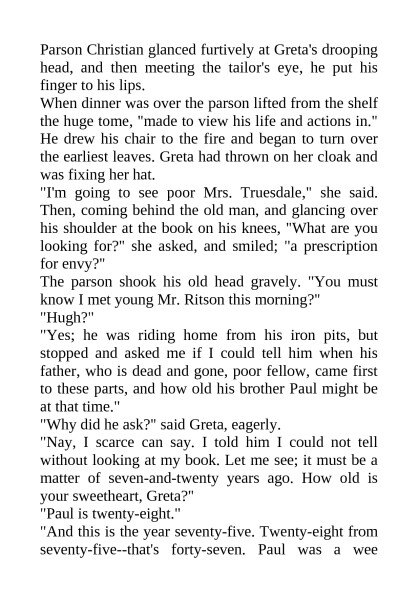 Parson Christian glanced furtively at Greta's drooping head, and then meeting the tailor's eye, he put his finger to his lips.
When dinner was over the parson lifted from the shelf the huge tome, "made to view his life and actions in." He drew his chair to the fire and began to turn over the earliest leaves. Greta had thrown on her cloak and was fixing her hat.
"I'm going to see poor Mrs. Truesdale," she said. Then, coming behind the old man, and glancing over his shoulder at the book on his knees, "What are you looking for?" she asked, and smiled; "a prescription for envy?"
The parson shook his old head gravely. "You must know I met young Mr. Ritson this morning?"
"Hugh?"
"Yes; he was riding home from his iron pits, but stopped and asked me if I could tell him when his father, who is dead and gone, poor fellow, came first to these parts, and how old his brother Paul might be at that time."
"Why did he ask?" said Greta, eagerly.
"Nay, I scarce can say. I told him I could not tell without looking at my book. Let me see; it must be a matter of seven-and-twenty years ago. How old is your sweetheart, Greta?"
"Paul is twenty-eight."
"And this is the year seventy-five. Twenty-eight from seventy-five--that's forty-seven. Paul was a wee